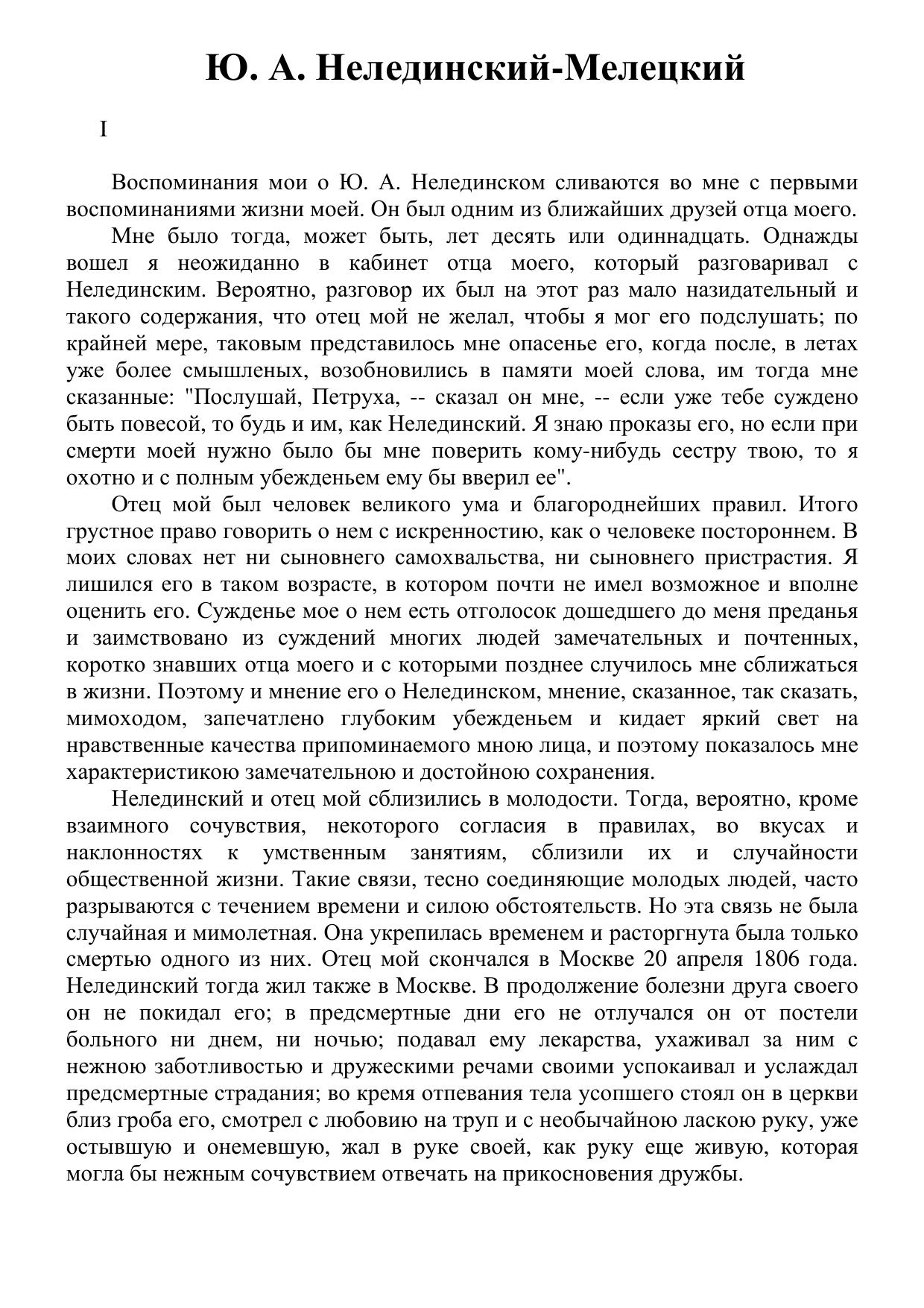 Ю. А. Нелединский-Мелецкий

I

Воспоминания мои о Ю. А. Нелединском сливаются во мне с первыми воспоминаниями жизни моей. Он был одним из ближайших друзей отца моего.

Мне было тогда, может быть, лет десять или одиннадцать. Однажды вошел я неожиданно в кабинет отца моего, который разговаривал с Нелединским. Вероятно, разговор их был на этот раз мало назидательный и такого содержания, что отец мой не желал, чтобы я мог его подслушать; по крайней мере, таковым представилось мне опасенье его, когда после, в летах уже более смышленых, возобновились в памяти моей слова, им тогда мне сказанные: "Послушай, Петруха, -- сказал он мне, -- если уже тебе суждено быть повесой, то будь и им, как Нелединский. Я знаю проказы его, но если при смерти моей нужно было бы мне поверить кому-нибудь сестру твою, то я охотно и с полным убежденьем ему бы вверил ее".

Отец мой был человек великого ума и благороднейших правил. Итого грустное право говорить о нем с искренностию, как о человеке постороннем. В моих словах нет ни сыновнего самохвальства, ни сыновнего пристрастия. Я лишился его в таком возрасте, в котором почти не имел возможное и вполне оценить его. Сужденье мое о нем есть отголосок дошедшего до меня преданья и заимствовано из суждений многих людей замечательных и почтенных, коротко знавших отца моего и с которыми позднее случилось мне сближаться в жизни. Поэтому и мнение его о Нелединском, мнение, сказанное, так сказать, мимоходом, запечатлено глубоким убежденьем и кидает яркий свет на нравственные качества припоминаемого мною лица, и поэтому показалось мне характеристикою замечательною и достойною сохранения.

Нелединский и отец мой сблизились в молодости. Тогда, вероятно, кроме взаимного сочувствия, некоторого согласия в правилах, во вкусах и наклонностях к умственным занятиям, сблизили их и случайности общественной жизни. Такие связи, тесно соединяющие молодых людей, часто разрываются с течением времени и силою обстоятельств. Но эта связь не была случайная и мимолетная. Она укрепилась временем и расторгнута была только смертью одного из них. Отец мой скончался в Москве 20 апреля 1806 года. Нелединский тогда жил также в Москве. В продолжение болезни друга своего он не покидал его; в предсмертные дни его не отлучался он от постели больного ни днем, ни ночью; подавал ему лекарства, ухаживал за ним с нежною заботливостью и дружескими речами своими успокаивал и услаждал предсмертные страдания; во кремя отпевания тела усопшего стоял он в церкви близ гроба его, смотрел с любовию на труп и с необычайною ласкою руку, уже остывшую и онемевшую, жал в руке своей, как руку еще живую, которая могла бы нежным сочувствием отвечать на прикосновения дружбы.